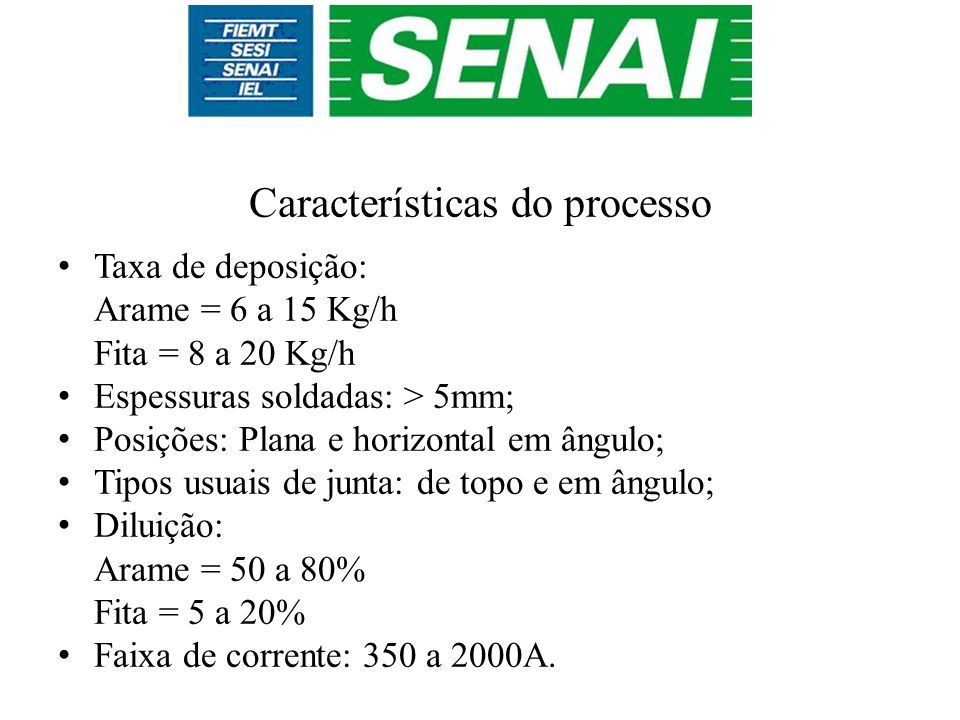 FIEMT
SESI
SENAI
IEL

SENAI

Características do processo

• Taxa de deposição:
Arame = 6 a 15 Kg/h
Fita = 8 a 20 Kg/h
• Espessuras soldadas: > 5mm;
• Posições: Plana e horizontal em ângulo;
• Tipos usuais de junta: de topo e em ângulo;
• Diluição:
Arame = 50 a 80%
Fita = 5 a 20%
• Faixa de corrente: 350 a 2000A.